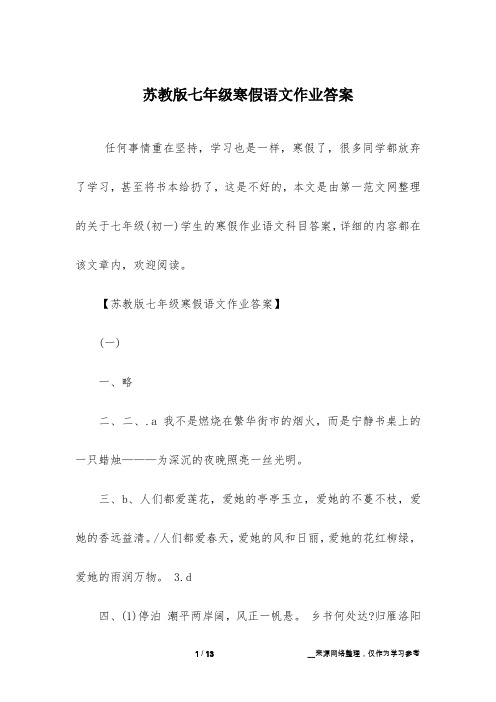 苏教版七年级寒假语文作业答案

任何事情重在坚持，学习也是一样，寒假了，很多同学都放弃了学习，甚至将书本给扔了，这是不好的，本文是由第一范文网整理的关于七年级(初一)学生的寒假作业语文科目答案，详细的内容都在该文章内，欢迎阅读。

【苏教版七年级寒假语文作业答案】

(一)

一、略

二、二、.a 我不是燃烧在繁华街市的烟火，而是宁静书桌上的一只蜡烛———为深沉的夜晚照亮一丝光明。

三、b、人们都爱莲花，爱她的亭亭玉立，爱她的不蔓不枝，爱她的香远益清。/人们都爱春天，爱她的风和日丽，爱她的花红柳绿，爱她的雨润万物。 3.d

四、(1)停泊 潮平两岸阔，风正一帆悬。 乡书何处达?归雁洛阳

1 / 13

__来源网络整理，仅作为学习参考